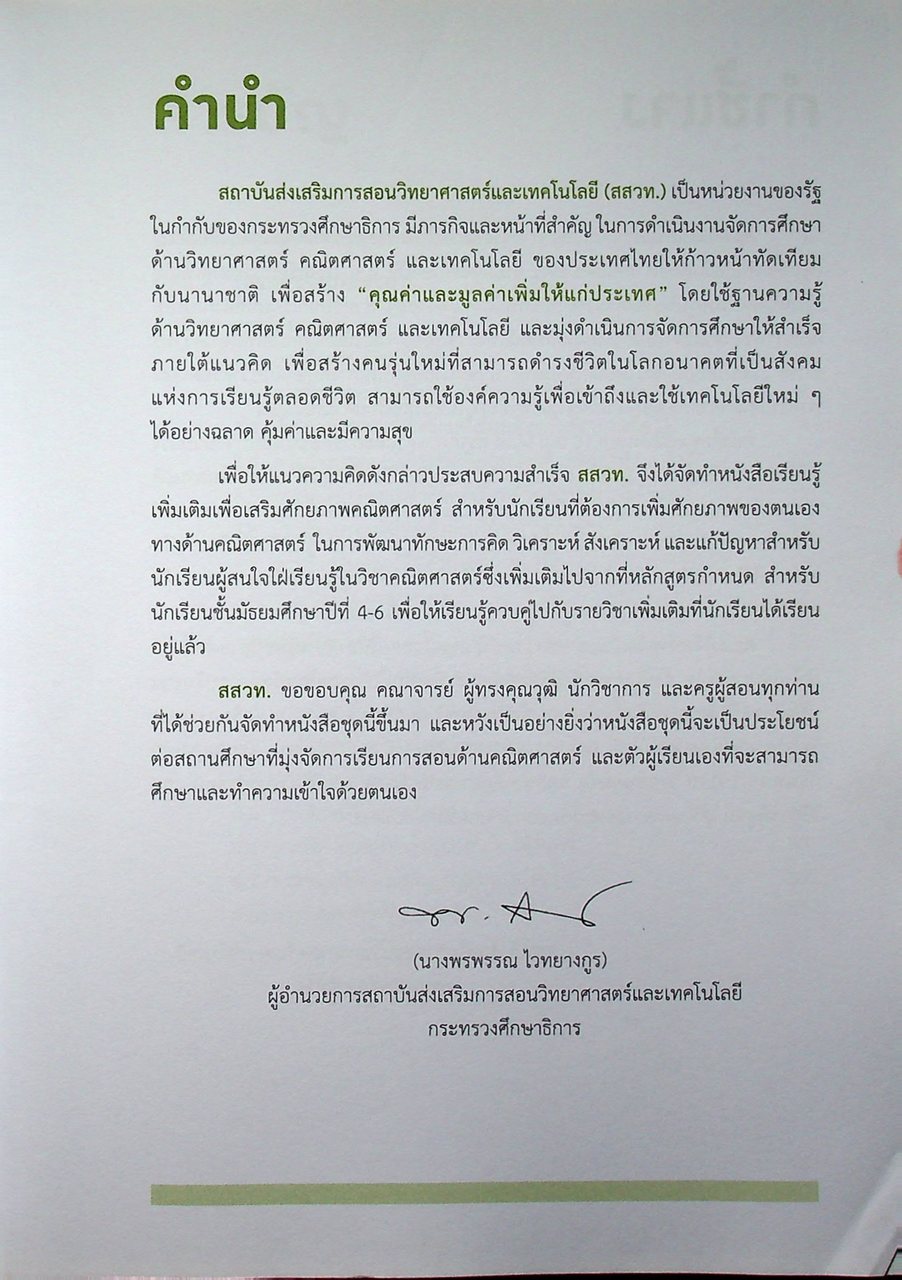 คำนำ

สถาบันส่งเสริมการสอนวิทยาศาสตร์และเทคโนโลยี (สสวท.) เป็นหน่วยงานของรัฐในกำกับของกระทรวงศึกษาธิการ มีภารกิจและหน้าที่สำคัญ ในการดำเนินงานจัดการศึกษาด้านวิทยาศาสตร์ คณิตศาสตร์ และเทคโนโลยี ของประเทศไทยให้ก้าวหน้าทัดเทียมกับนานาชาติ เพื่อสร้าง "คุณค่าและมูลค่าเพิ่มให้แก่ประเทศ" โดยใช้ฐานความรู้ด้านวิทยาศาสตร์ คณิตศาสตร์ และเทคโนโลยี และมุ่งดำเนินการจัดการศึกษาให้สำเร็จภายใต้แนวคิด เพื่อสร้างคนรุ่นใหม่ที่สามารถดำรงชีวิตในโลกอนาคตที่เป็นสังคมแห่งการเรียนรู้ตลอดชีวิต สามารถใช้องค์ความรู้เพื่อเข้าถึงและใช้เทคโนโลยีใหม่ ๆ ได้อย่างฉลาด คุ้มค่าและมีความสุข

เพื่อให้แนวความคิดดังกล่าวประสบความสำเร็จ สสวท. จึงได้จัดทำหนังสือเรียนรู้เพิ่มเติมเพื่อเสริมศักยภาพคณิตศาสตร์ สำหรับนักเรียนที่ต้องการเพิ่มศักยภาพของตนเองทางด้านคณิตศาสตร์ ในการพัฒนาทักษะการคิด วิเคราะห์ สังเคราะห์ และแก้ปัญหาสำหรับนักเรียนผู้สนใจใฝ่เรียนรู้ในวิชาคณิตศาสตร์ซึ่งเพิ่มเติมไปจากที่หลักสูตรกำหนด สำหรับนักเรียนชั้นมัธยมศึกษาปีที่ 4-6 เพื่อให้เรียนรู้ควบคู่ไปกับรายวิชาเพิ่มเติมที่นักเรียนได้เรียนอยู่แล้ว

สสวท. ขอขอบคุณ คณาจารย์ ผู้ทรงคุณวุฒิ นักวิชาการ และครูผู้สอนทุกท่านที่ได้ช่วยกันจัดทำหนังสือชุดนี้ขึ้นมา และหวังเป็นอย่างยิ่งว่าหนังสือชุดนี้จะเป็นประโยชน์ต่อสถานศึกษาที่มุ่งจัดการเรียนการสอนด้านคณิตศาสตร์ และตัวผู้เรียนเองที่จะสามารถศึกษาและทำความเข้าใจด้วยตนเอง

(นางพรพรรณ ไวทยางกูร)
ผู้อำนวยการสถาบันส่งเสริมการสอนวิทยาศาสตร์และเทคโนโลยี
กระทรวงศึกษาธิการ